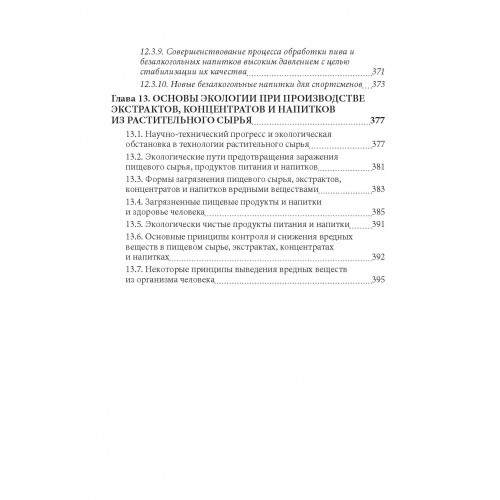 12.3.9. Совершенствование процесса обработки пива и безалкогольных напитков высоким давлением с целью стабилизации их качества 371

12.3.10. Новые безалкогольные напитки для спортсменов 373

Глава 13. ОСНОВЫ ЭКОЛОГИИ ПРИ ПРОИЗВОДСТВЕ ЭКСТРАКТОВ, КОНЦЕНТРАТОВ И НАПИТКОВ ИЗ РАСТИТЕЛЬНОГО СЫРЬЯ 377

13.1. Научно-технический прогресс и экологическая обстановка в технологии растительного сырья 377

13.2. Экологические пути предотвращения заражения пищевого сырья, продуктов питания и напитков 381

13.3. Формы загрязнения пищевого сырья, экстрактов, концентратов и напитков вредными веществами 383

13.4. Загрязненные пищевые продукты и напитки и здоровье человека 385

13.5. Экологически чистые продукты питания и напитки 391

13.6. Основные принципы контроля и снижения вредных веществ в пищевом сырье, экстрактах, концентратах и напитках 392

13.7. Некоторые принципы выведения вредных веществ из организма человека 395